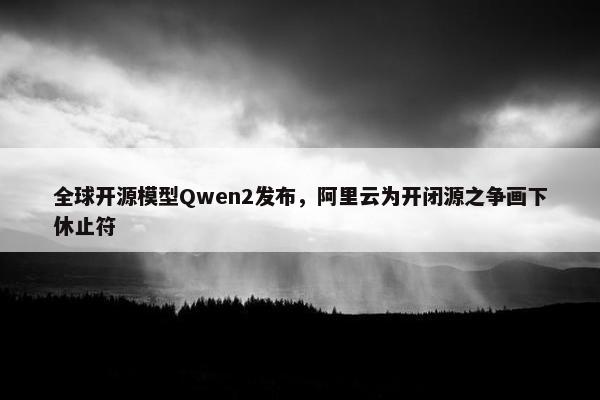 全球开源模型Qwen2发布，阿里云为开闭源之争画下休止符